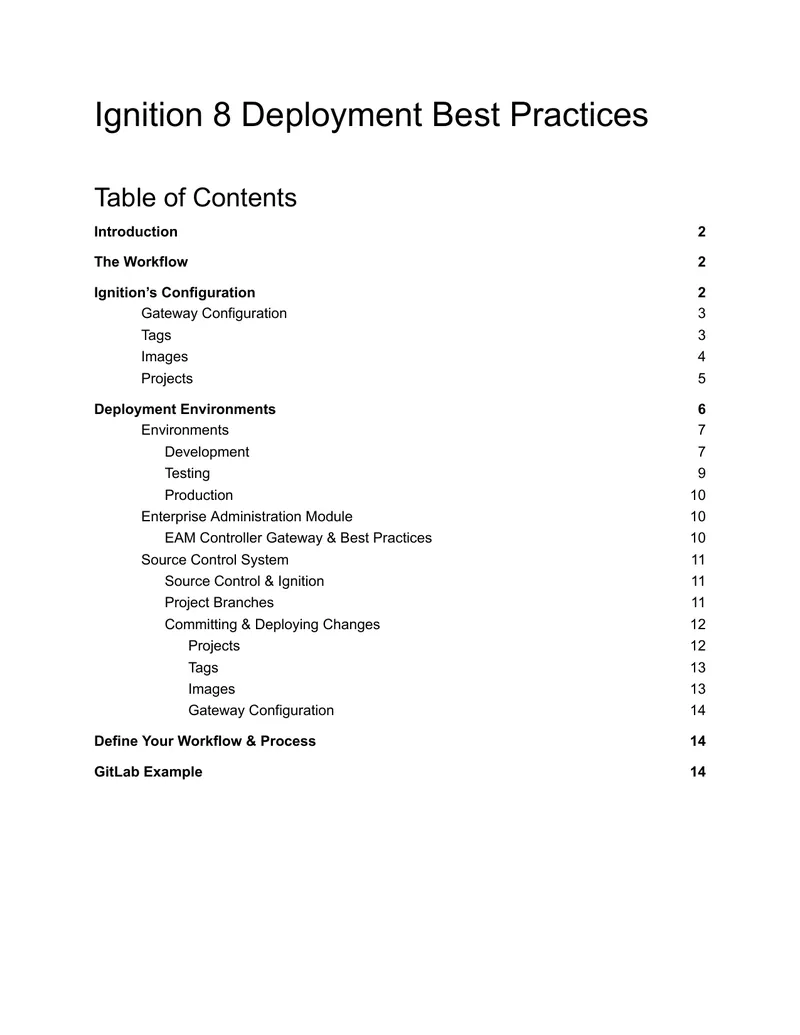 Ignition 8 Deployment Best Practices

Table of Contents

Introduction 2

The Workflow 2

Ignition's Configuration 2
Gateway Configuration 3
Tags 3
Images 4
Projects 5

Deployment Environments 6
Environments 7
Development 7
Testing 9
Production 10
Enterprise Administration Module 10
EAM Controller Gateway & Best Practices 10
Source Control System 11
Source Control & Ignition 11
Project Branches 11
Committing & Deploying Changes 12
Projects 12
Tags 13
Images 13
Gateway Configuration 14

Define Your Workflow & Process 14

GitLab Example 14